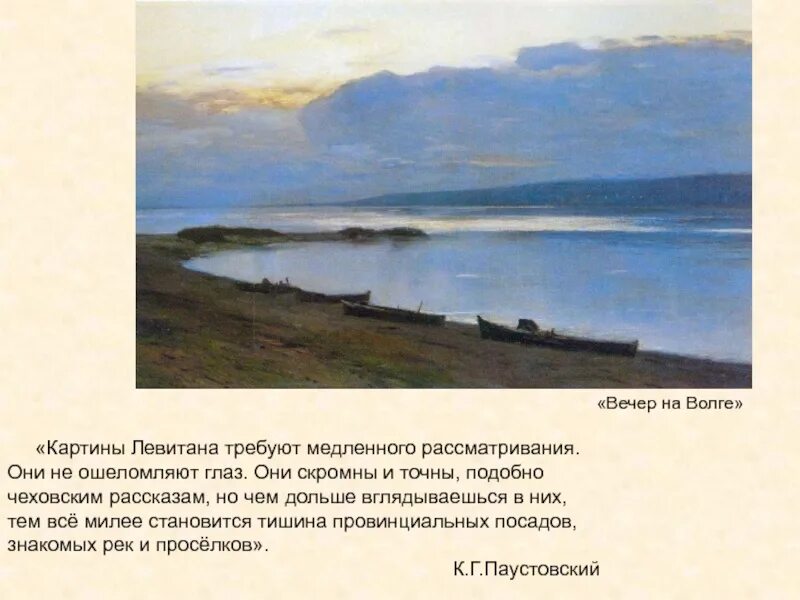 «Вечер на Волге»

«Картины Левитана требуют медленного рассматривания. Они не ошеломляют глаз. Они скромны и точны, подобно чеховским рассказам, но чем дольше вглядываешься в них, тем всё милее становится тишина провинциальных посадов, знакомых рек и просёлков».

К.Г.Паустовский